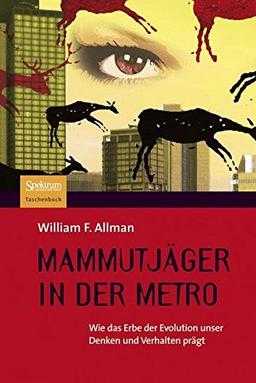 Spektrum
Taschenbuch

William F. Allman

MAMMUTJÄGER IN DER METRO

Wie das Erbe der Evolution unser Denken und Verhalten prägt